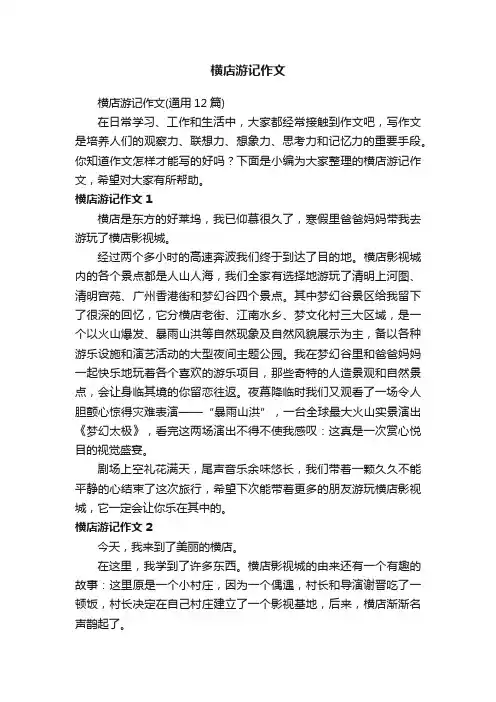 横店游记作文

横店游记作文(通用 12 篇)

在日常学习、工作和生活中，大家都经常接触到作文吧，写作文是培养人们的观察力、联想力、想象力、思考力和记忆力的重要手段。你知道作文怎样才能写的好吗？下面是小编为大家整理的横店游记作文，希望对大家有所帮助。

横店游记作文 1

横店是东方的好莱坞，我已仰慕很久了，寒假里爸爸妈妈带我去游玩了横店影视城。

经过两个多小时的高速奔波我们终于到达了目的地。横店影视城内的各个景点都是人山人海，我们全家有选择地游玩了清明上河图、清明宫苑、广州香港街和梦幻谷四个景点。其中梦幻谷景区给我留下了很深的回忆，它分横店老街、江南水乡、梦文化村三大区域，是一个以火山爆发、暴雨山洪等自然现象及自然风貌展示为主，备以各种游乐设施和演艺活动的大型夜间主题公园。我在梦幻谷里和爸爸妈妈一起快乐地玩着各个喜欢的游乐项目，那些奇特的人造景观和自然景点，会让身临其境的你留恋往返。夜幕降临时我们又观看了一场令人胆颤心惊得灾难表演——“暴雨山洪”，一台全球最大火山实景演出《梦幻太极》，看完这两场演出不得不使我感叹：这真是一次赏心悦目的视觉盛宴。

剧场上空礼花满天，尾声音乐余味悠长，我们带着一颗久久不能平静的心结束了这次旅行，希望下次能带着更多的朋友游玩横店影视城，它一定会让你乐在其中的。

横店游记作文 2

今天，我来到了美丽的横店。

在这里，我学到了许多东西。横店影视城的由来还有一个有趣的故事：这里原是一个小村庄，因为一个偶遇，村长和导演谢晋吃了一顿饭，村长决定在自己村庄建立了一个影视基地，后来，横店渐渐名声鹊起了。